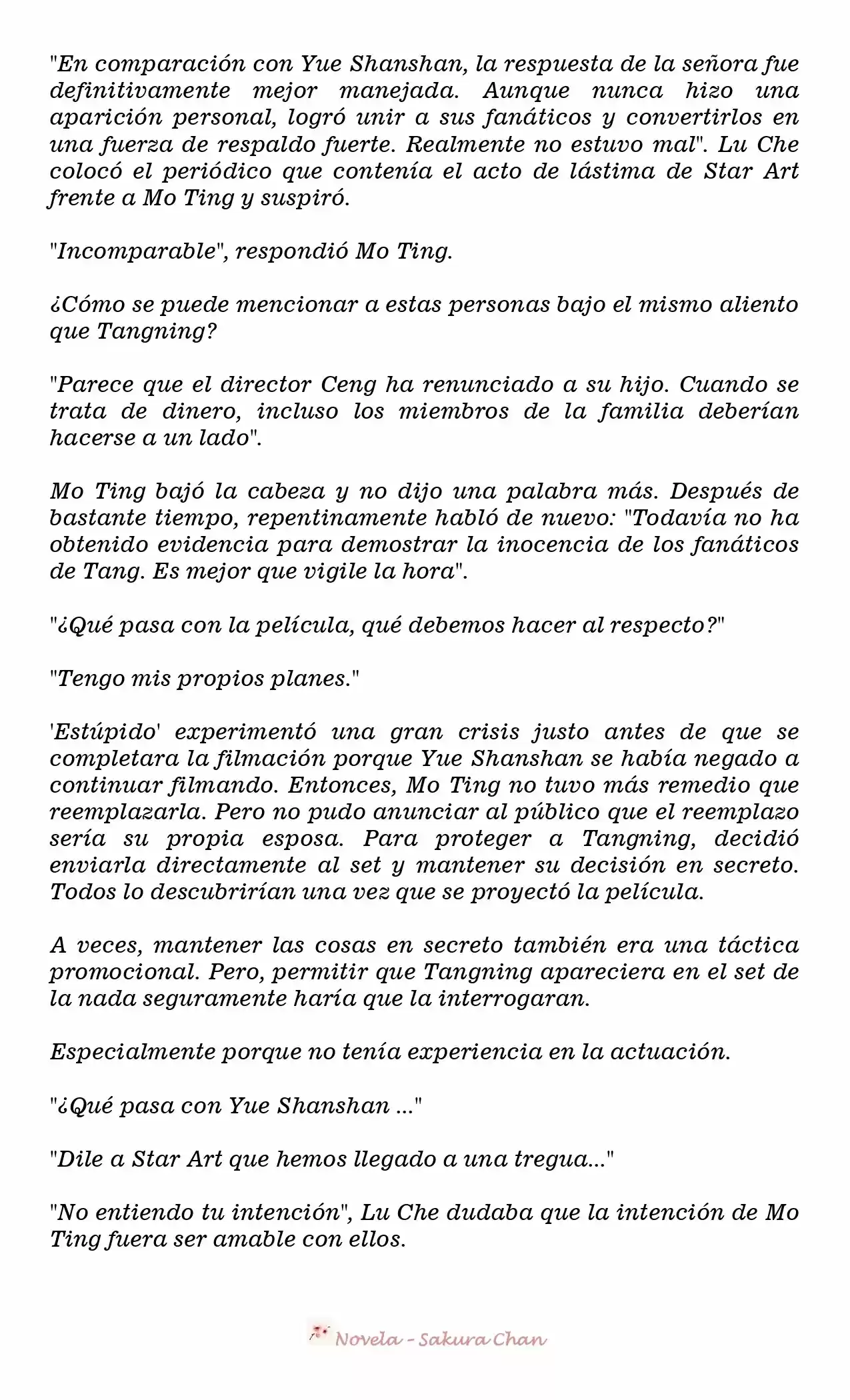 "En comparación con Yue Shanshan, la respuesta de la señora fue definitivamente mejor manejada. Aunque nunca hizo una aparición personal, logró unir a sus fanáticos y convertirlos en una fuerza de respaldo fuerte. Realmente no estuvo mal". Lu Che colocó el periódico que contenía el acto de lástima de Star Art frente a Mo Ting y suspiró.

"Incomparable", respondió Mo Ting.

¿Cómo se puede mencionar a estas personas bajo el mismo aliento que Tangning?

"Parece que el director Ceng ha renunciado a su hijo. Cuando se trata de dinero, incluso los miembros de la familia deberían hacerse a un lado".

Mo Ting bajó la cabeza y no dijo una palabra más. Después de bastante tiempo, repentinamente habló de nuevo: "Todavía no ha obtenido evidencia para demostrar la inocencia de los fanáticos de Tang. Es mejor que vigile la hora".

"¿Qué pasa con la película, qué debemos hacer al respecto?"

"Tengo mis propios planes."

'Estúpido' experimentó una gran crisis justo antes de que se completara la filmación porque Yue Shanshan se había negado a continuar filmando. Entonces, Mo Ting no tuvo más remedio que reemplazarla. Pero no pudo anunciar al público que el reemplazo sería su propia esposa. Para proteger a Tangning, decidió enviarla directamente al set y mantener su decisión en secreto. Todos lo descubrirían una vez que se proyectó la película.

A veces, mantener las cosas en secreto también era una táctica promocional. Pero, permitir que Tangning apareciera en el set de la nada seguramente haría que la interrogaran.

Especialmente porque no tenía experiencia en la actuación.

"¿Qué pasa con Yue Shanshan ..."

"Dile a Star Art que hemos llegado a una tregua..."

"No entiendo tu intención", Lu Che dudaba que la intención de Mo Ting fuera ser amable con ellos.

Novela - Sakura Chan